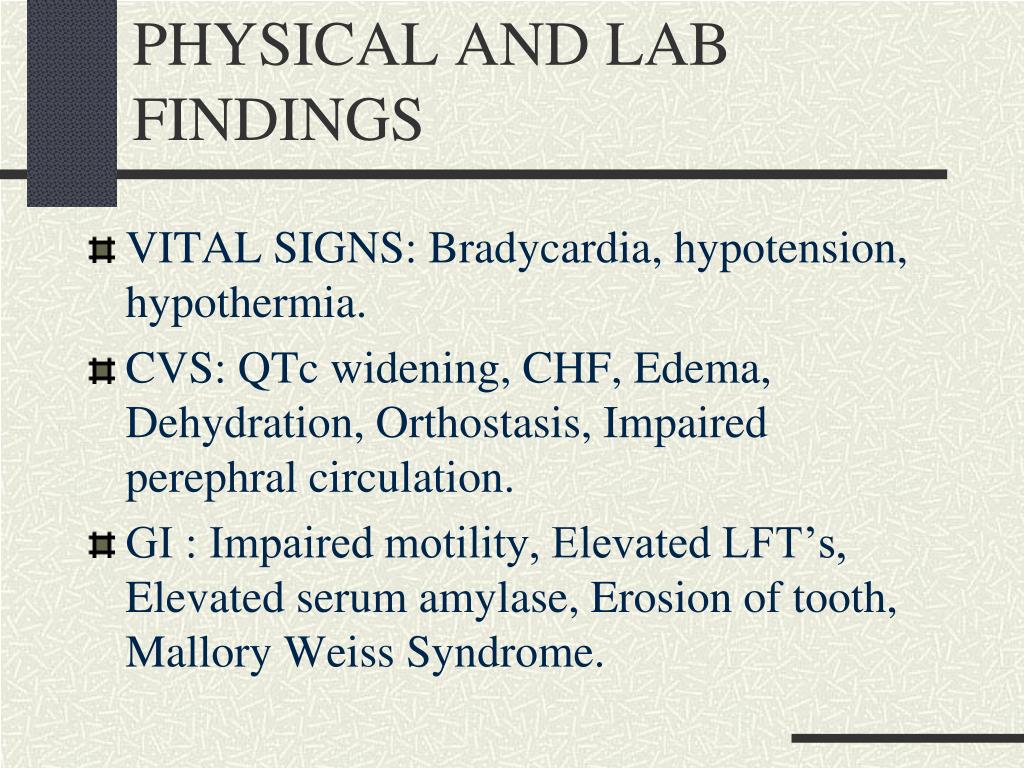 PHYSICAL AND LAB FINDINGS

VITAL SIGNS: Bradycardia, hypotension, hypothermia.

CVS: QTc widening, CHF, Edema, Dehydration, Orthostasis, Impaired perephral circulation.

GI : Impaired motility, Elevated LFT’s, Elevated serum amylase, Erosion of tooth, Mallory Weiss Syndrome.